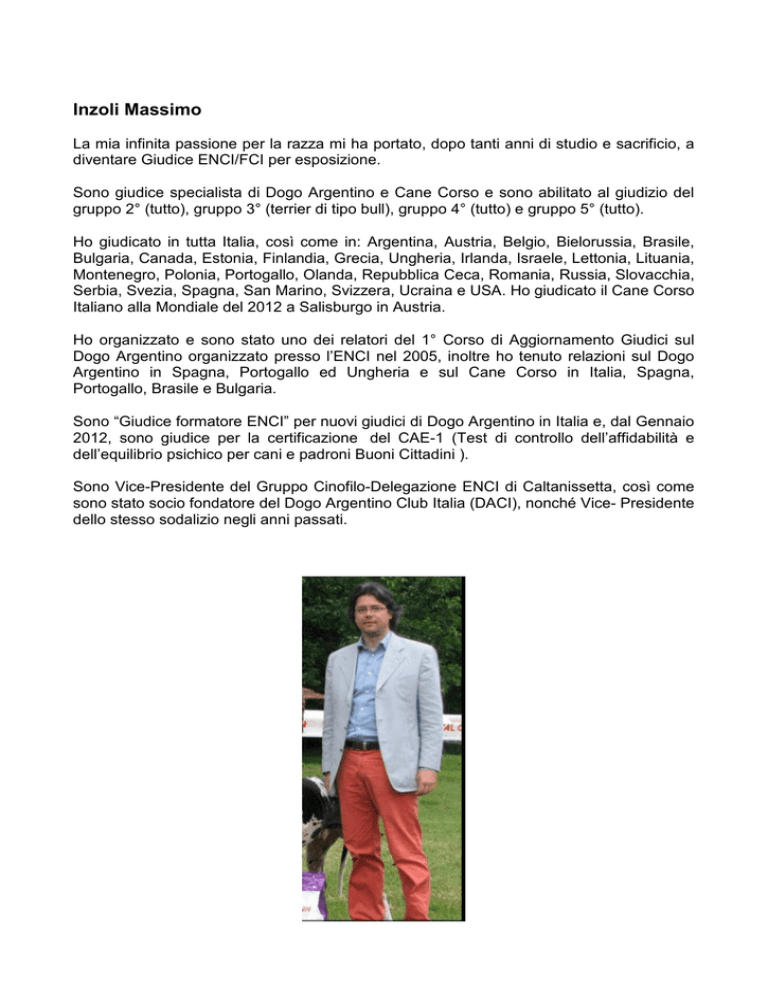 Inzoli Massimo

La mia infinita passione per la razza mi ha portato, dopo tanti anni di studio e sacrificio, a diventare Giudice ENCI/FCI per esposizione.

Sono giudice specialista di Dogo Argentino e Cane Corso e sono abilitato al giudizio del gruppo 2° (tutto), gruppo 3° (terrier di tipo bull), gruppo 4° (tutto) e gruppo 5° (tutto).

Ho giudicato in tutta Italia, così come in: Argentina, Austria, Belgio, Bielorussia, Brasile, Bulgaria, Canada, Estonia, Finlandia, Grecia, Ungheria, Irlanda, Israele, Lettonia, Lituania, Montenegro, Polonia, Portogallo, Olanda, Repubblica Ceca, Romania, Russia, Slovacchia, Serbia, Svezia, Spagna, San Marino, Svizzera, Ucraina e USA. Ho giudicato il Cane Corso Italiano alla Mondiale del 2012 a Salisburgo in Austria.

Ho organizzato e sono stato uno dei relatori del 1° Corso di Aggiornamento Giudici sul Dogo Argentino organizzato presso l'ENCI nel 2005, inoltre ho tenuto relazioni sul Dogo Argentino in Spagna, Portogallo ed Ungheria e sul Cane Corso in Italia, Spagna, Portogallo, Brasile e Bulgaria.

Sono "Giudice formatore ENCI" per nuovi giudici di Dogo Argentino in Italia e, dal Gennaio 2012, sono giudice per la certificazione del CAE-1 (Test di controllo dell'affidabilità e dell'equilibrio psichico per cani e padroni Buoni Cittadini ).

Sono Vice-Presidente del Gruppo Cinofilo-Delegazione ENCI di Caltanissetta, così come sono stato socio fondatore del Dogo Argentino Club Italia (DACI), nonché Vice- Presidente dello stesso sodalizio negli anni passati.